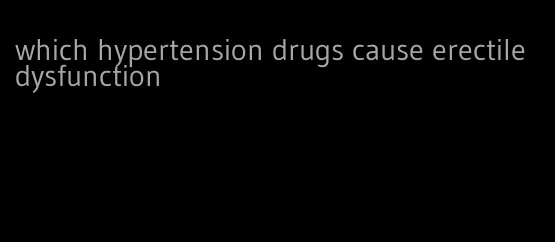 which hypertension drugs cause erectile dysfunction